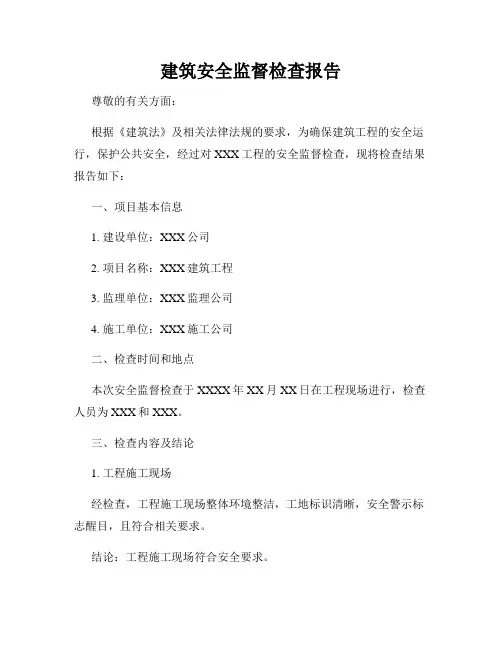 建筑安全监督检查报告

尊敬的有关方面：

根据《建筑法》及相关法律法规的要求，为确保建筑工程的安全运行，保护公共安全，经过对 XXX 工程的安全监督检查，现将检查结果报告如下：

一、项目基本信息

1. 建设单位：XXX 公司

2. 项目名称：XXX 建筑工程

3. 监理单位：XXX 监理公司

4. 施工单位：XXX 施工公司

二、检查时间和地点

本次安全监督检查于 XXXX 年 XX 月 XX 日在工程现场进行，检查人员为 XXX 和 XXX。

三、检查内容及结论

1. 工程施工现场

经检查，工程施工现场整体环境整洁，工地标识清晰，安全警示标志醒目，且符合相关要求。

结论：工程施工现场符合安全要求。